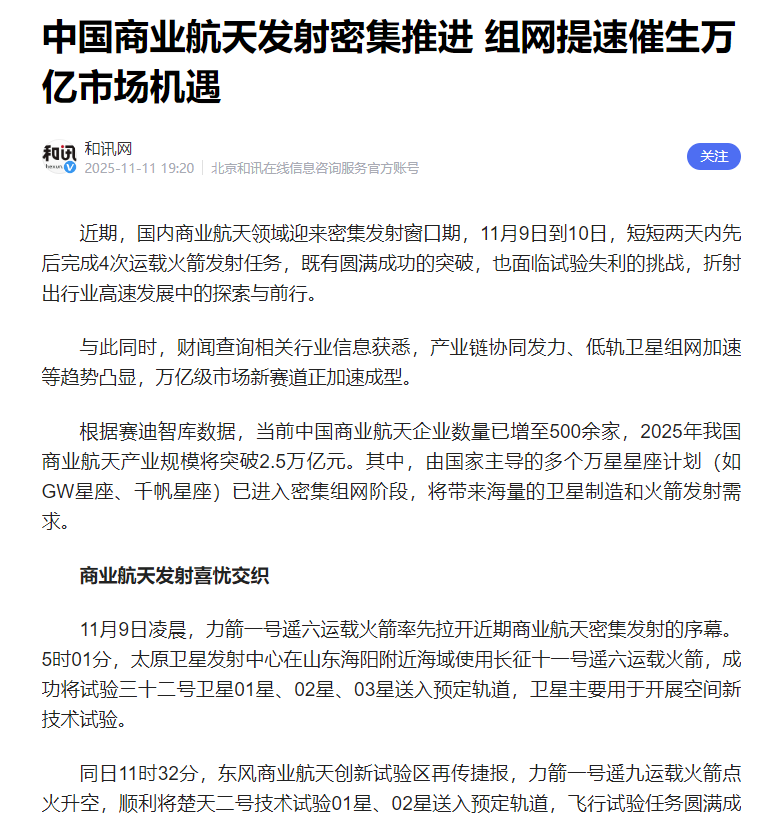 中国商业航天发射密集推进 组网提速催生万亿市场机遇

和讯
和讯网
2025-11-11 19:20 | 北京和讯在线信息咨询服务官方账号

关注

近期，国内商业航天领域迎来密集发射窗口期，11月9日到10日，短短两天内先后完成4次运载火箭发射任务，既有圆满成功的突破，也面临试验失利的挑战，折射出行业高速发展中的探索与前行。

与此同时，财闻查询相关行业信息获悉，产业链协同发力、低轨卫星组网加速等趋势凸显，万亿级市场新赛道正加速成型。

根据赛迪智库数据，当前中国商业航天企业数量已增至500余家，2025年我国商业航天产业规模将突破2.5万亿元。其中，由国家主导的多个万星星座计划（如GW星座、千帆星座）已进入密集组网阶段，将带来海量的卫星制造和火箭发射需求。

商业航天发射喜忧交织

11月9日凌晨，力箭一号遥六运载火箭率先拉开近期商业航天密集发射的序幕。5时01分，太原卫星发射中心在山东海阳附近海域使用长征十一号遥六运载火箭，成功将试验三十二号卫星01星、02星、03星送入预定轨道，卫星主要用于开展空间新技术试验。

同日11时32分，东风商业航天创新试验区再传捷报，力箭一号遥九运载火箭点火升空，顺利将楚天二号技术试验01星、02星送入预定轨道，飞行试验任务圆满成